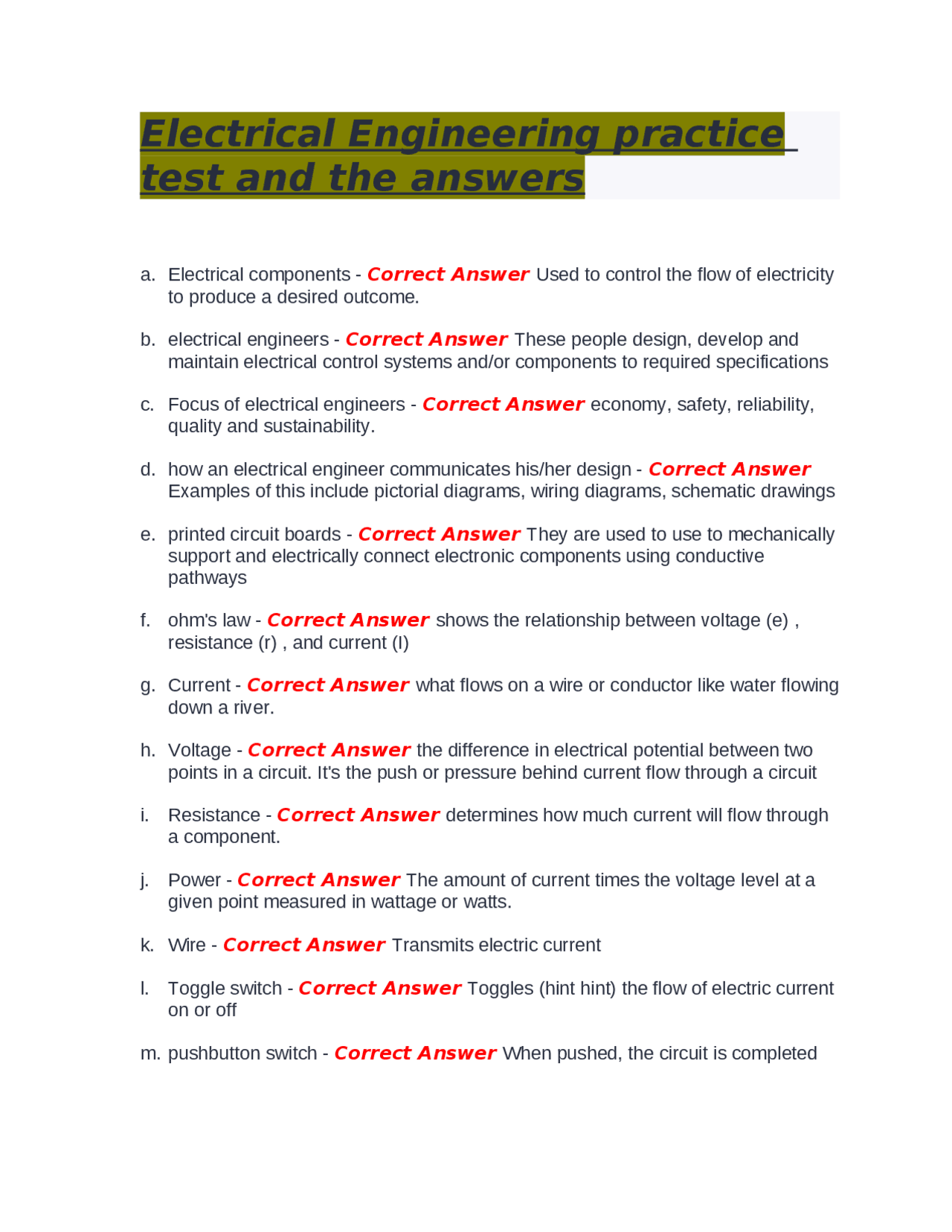 Electrical Engineering practice test and the answers

a. Electrical components - Correct Answer Used to control the flow of electricity to produce a desired outcome.

b. electrical engineers - Correct Answer These people design, develop and maintain electrical control systems and/or components to required specifications

c. Focus of electrical engineers - Correct Answer economy, safety, reliability, quality and sustainability.

d. how an electrical engineer communicates his/her design - Correct Answer Examples of this include pictorial diagrams, wiring diagrams, schematic drawings

e. printed circuit boards - Correct Answer They are used to use to mechanically support and electrically connect electronic components using conductive pathways

f. ohm's law - Correct Answer shows the relationship between voltage (e) , resistance (r) , and current (I)

g. Current - Correct Answer what flows on a wire or conductor like water flowing down a river.

h. Voltage - Correct Answer the difference in electrical potential between two points in a circuit. It's the push or pressure behind current flow through a circuit

i. Resistance - Correct Answer determines how much current will flow through a component.

j. Power - Correct Answer The amount of current times the voltage level at a given point measured in wattage or watts.

k. Wire - Correct Answer Transmits electric current

l. Toggle switch - Correct Answer Toggles (hint hint) the flow of electric current on or off

m. pushbutton switch - Correct Answer When pushed, the circuit is completed